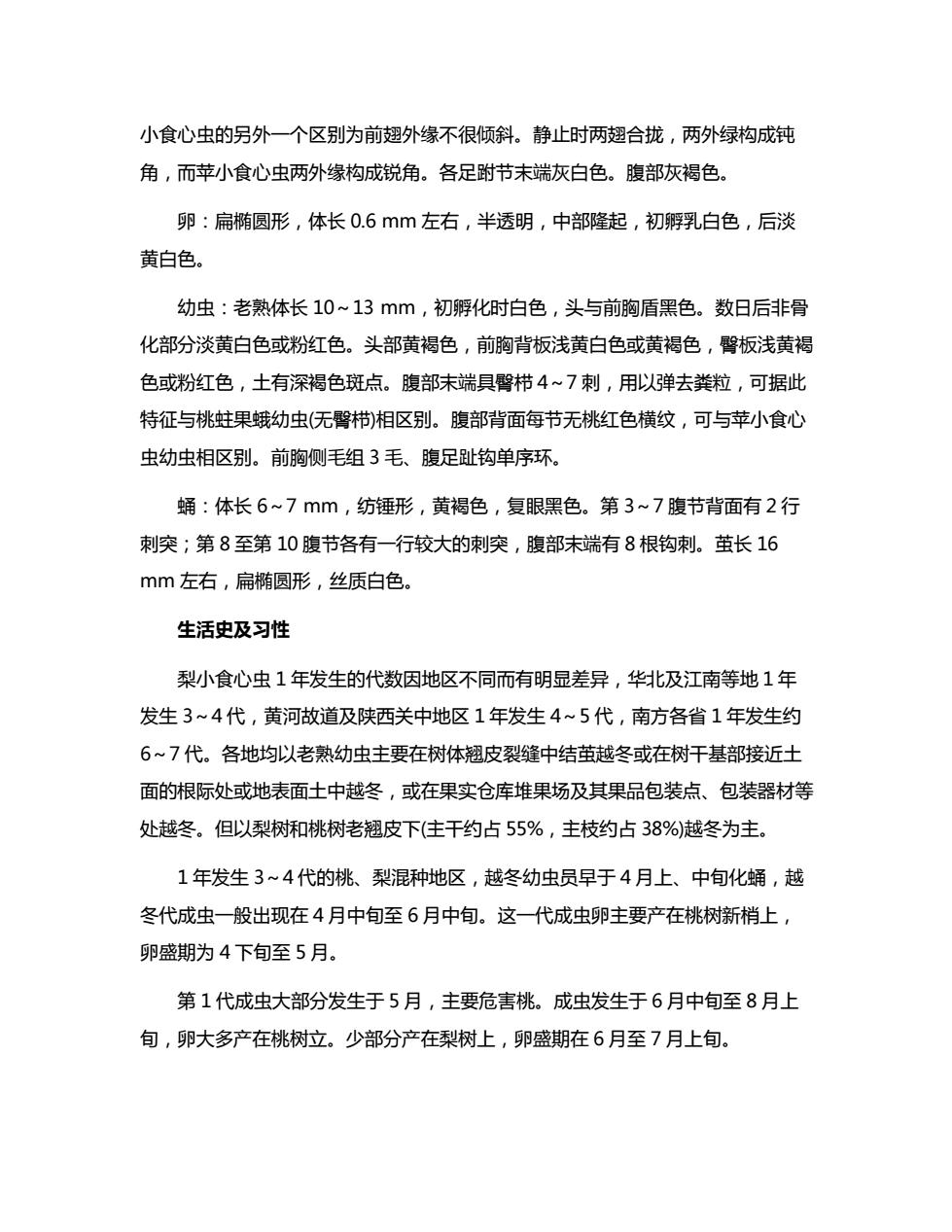 小食心虫的另外一个区别为前翅外缘不很倾斜。静止时两翅合拢，两外绿构成钝角，而苹小食心虫两外缘构成锐角。各足跗节末端灰白色。腹部灰褐色。

卵：扁椭圆形，体长 0.6 mm 左右，半透明，中部隆起，初孵乳白色，后淡黄白色。

幼虫：老熟体长 10～13 mm，初孵化时白色，头与前胸盾黑色。数日后非骨化部分淡黄白色或粉红色。头部黄褐色，前胸背板浅黄白色或黄褐色，臀板浅黄褐色或粉红色，土有深褐色斑点。腹部末端具臀栉 4～7 刺，用以弹去粪粒，可据此特征与桃蛀果蛾幼虫(无臀栉)相区别。腹部背面每节无桃红色横纹，可与苹小食心虫幼虫相区别。前胸侧毛组 3 毛、腹足趾钩单序环。

蛹：体长 6～7 mm，纺锤形，黄褐色，复眼黑色。第 3～7 腹节背面有 2 行刺突；第 8 至第 10 腹节各有一行较大的刺突，腹部末端有 8 根钩刺。茧长 16 mm 左右，扁椭圆形，丝质白色。

生活史及习性

梨小食心虫 1 年发生的代数因地区不同而有明显差异，华北及江南等地 1 年发生 3～4 代，黄河故道及陕西关中地区 1 年发生 4～5 代，南方各省 1 年发生约 6～7 代。各地均以老熟幼虫主要在树体翘皮裂缝中结茧越冬或在树干基部接近土面的根际处或地表面土中越冬，或在果实仓库堆果场及其果品包装点、包装器材等处越冬。但以梨树和桃树老翘皮下(主干约占 55%，主枝约占 38%)越冬为主。

1 年发生 3～4 代的桃、梨混种地区，越冬幼虫员早于 4 月上、中旬化蛹，越冬代成虫一般出现在 4 月中旬至 6 月中旬。这一代成虫卵主要产在桃树新梢上，卵盛期为 4 下旬至 5 月。

第 1 代成虫大部分发生于 5 月，主要危害桃。成虫发生于 6 月中旬至 8 月上旬，卵大多产在桃树立。少部分产在梨树上，卵盛期在 6 月至 7 月上旬。